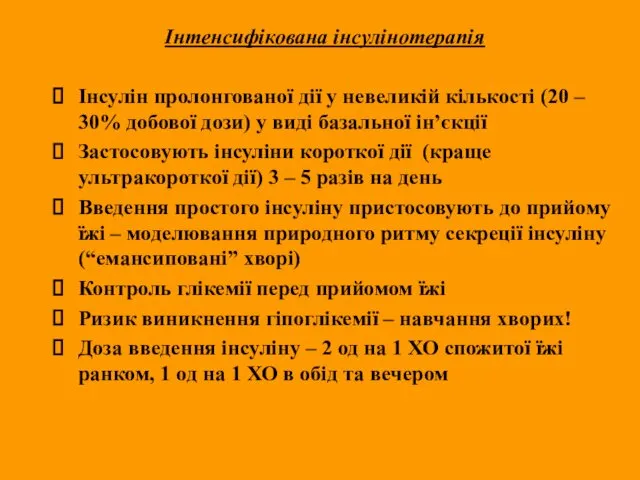 Інтенсифікована інсулінотерапія

Інсулін пролонгованої дії у невеликій кількості (20 – 30% добової дози) у виді базальної ін’єкції

Застосовують інсуліни короткої дії (краще ультракороткої дії) 3 – 5 разів на день

Введення простого інсуліну пристосовують до прийому їжі – моделювання природного ритму секреції інсуліну (“емансиповані” хворі)

Контроль глікемії перед прийомом їжі

Ризик виникнення гіпоглікемії – навчання хворих!

Доза введення інсуліну – 2 од на 1 ХО спожитої їжі ранком, 1 од на 1 ХО в обід та вечером